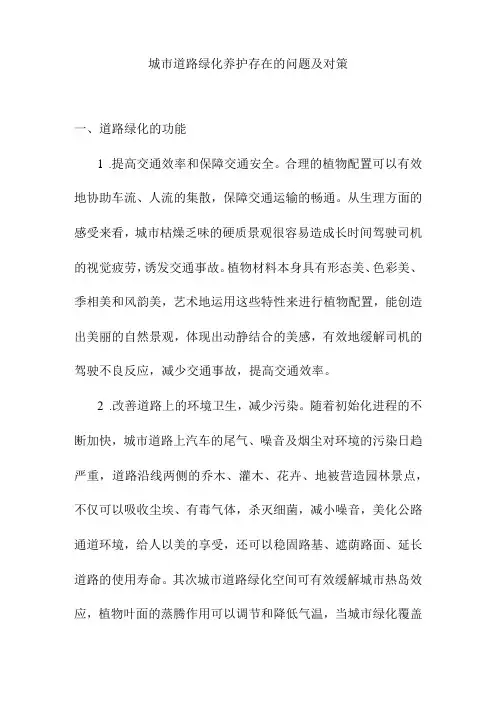 城市道路绿化养护存在的问题及对策

一、道路绿化的功能

1 .提高交通效率和保障交通安全。合理的植物配置可以有效地协助车流、人流的集散，保障交通运输的畅通。从生理方面的感受来看，城市枯燥乏味的硬质景观很容易造成长时间驾驶司机的视觉疲劳，诱发交通事故。植物材料本身具有形态美、色彩美、季相美和风韵美，艺术地运用这些特性来进行植物配置，能创造出美丽的自然景观，体现出动静结合的美感，有效地缓解司机的驾驶不良反应，减少交通事故，提高交通效率。

2 .改善道路上的环境卫生，减少污染。随着初始化进程的不断加快，城市道路上汽车的尾气、噪音及烟尘对环境的污染日趋严重，道路沿线两侧的乔木、灌木、花卉、地被营造园林景点，不仅可以吸收尘埃、有毒气体，杀灭细菌，减小噪音，美化公路通道环境，给人以美的享受，还可以稳固路基、遮荫路面、延长道路的使用寿命。其次城市道路绿化空间可有效缓解城市热岛效应，植物叶面的蒸腾作用可以调节和降低气温，当城市绿化覆盖